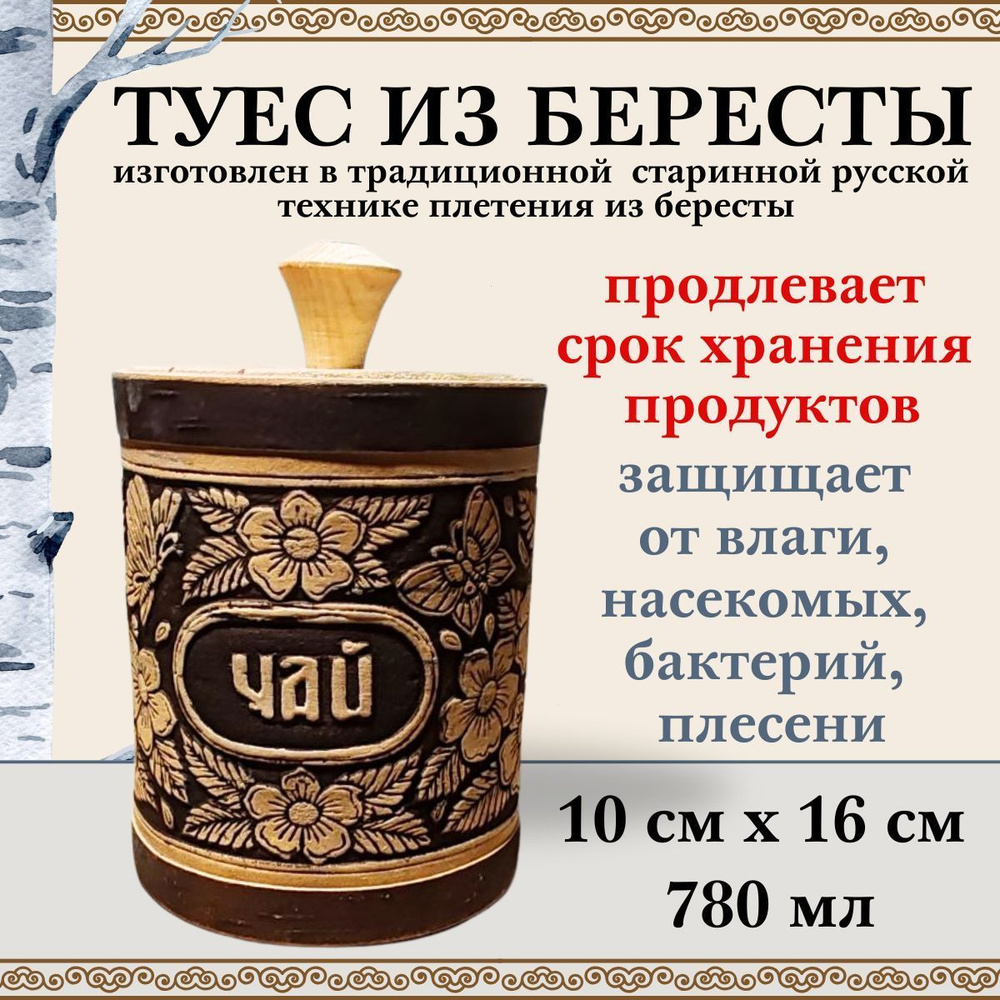 ТУЕС ИЗ БЕРЕСТЫ
изготовлен в традиционной старинной русской технике плетения из бересты

продлевает срок хранения продуктов

защищает от влаги, насекомых, бактерий, плесени

ЧАЙ

10 см х 16 см
780 мл